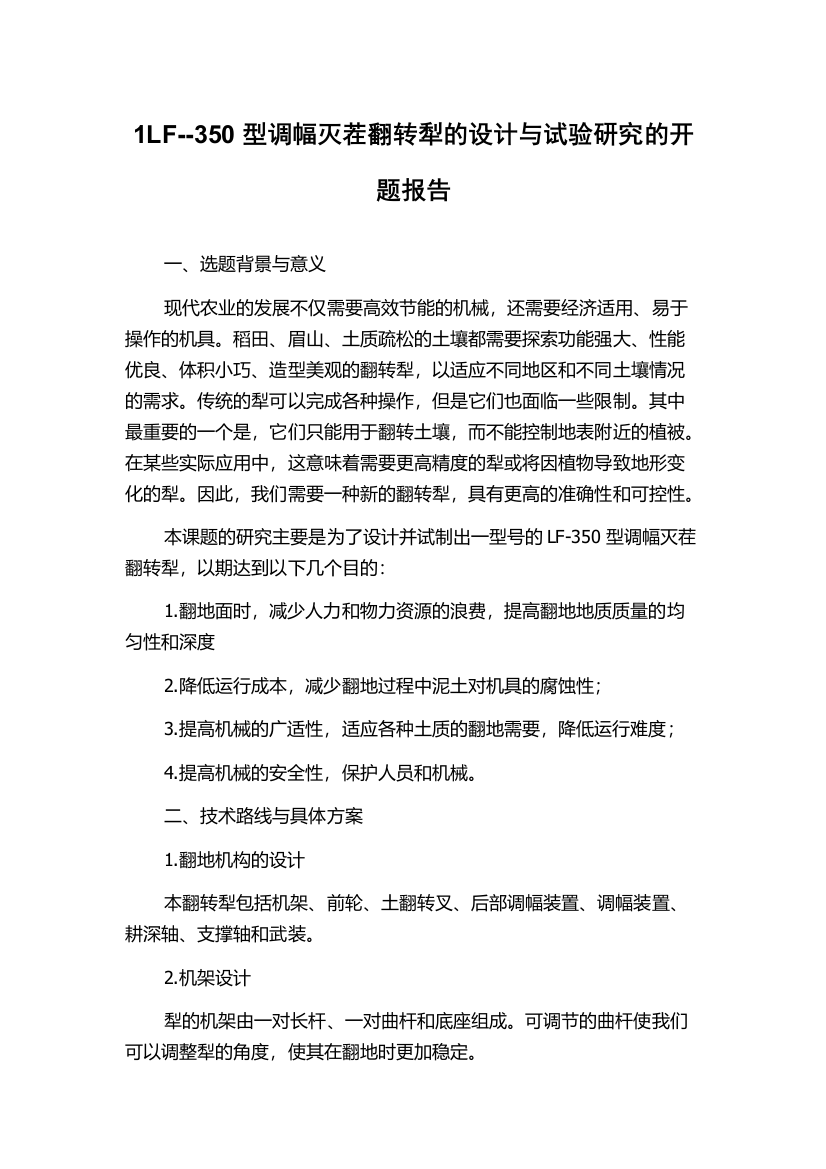 1LF--350 型调幅灭茬翻转犁的设计与试验研究的开题报告

一、选题背景与意义

现代农业的发展不仅需要高效节能的机械，还需要经济适用、易于操作的机具。稻田、眉山、土质疏松的土壤都需要探索功能强大、性能优良、体积小巧、造型美观的翻转犁，以适应不同地区和不同土壤情况的需求。传统的犁可以完成各种操作，但是它们也面临一些限制。其中最重要的一个是，它们只能用于翻转土壤，而不能控制地表附近的植被。在某些实际应用中，这意味着需要更高精度的犁或将因植物导致地形变化的犁。因此，我们需要一种新的翻转犁，具有更高的准确性和可控性。

本课题的研究主要是为了设计并试制出一型号的 LF-350 型调幅灭茬翻转犁，以期达到以下几个目的：

1.翻地面时，减少人力和物力资源的浪费，提高翻地地质质量的均匀性和深度

2.降低运行成本，减少翻地过程中泥土对机具的腐蚀性；

3.提高机械的广适性，适应各种土质的翻地需要，降低运行难度；

4.提高机械的安全性，保护人员和机械。

二、技术路线与具体方案

1.翻地机构的设计

本翻转犁包括机架、前轮、土翻转叉、后部调幅装置、调幅装置、耕深轴、支撑轴和武装。

2.机架设计

犁的机架由一对长杆、一对曲杆和底座组成。可调节的曲杆使我们可以调整犁的角度，使其在翻地时更加稳定。